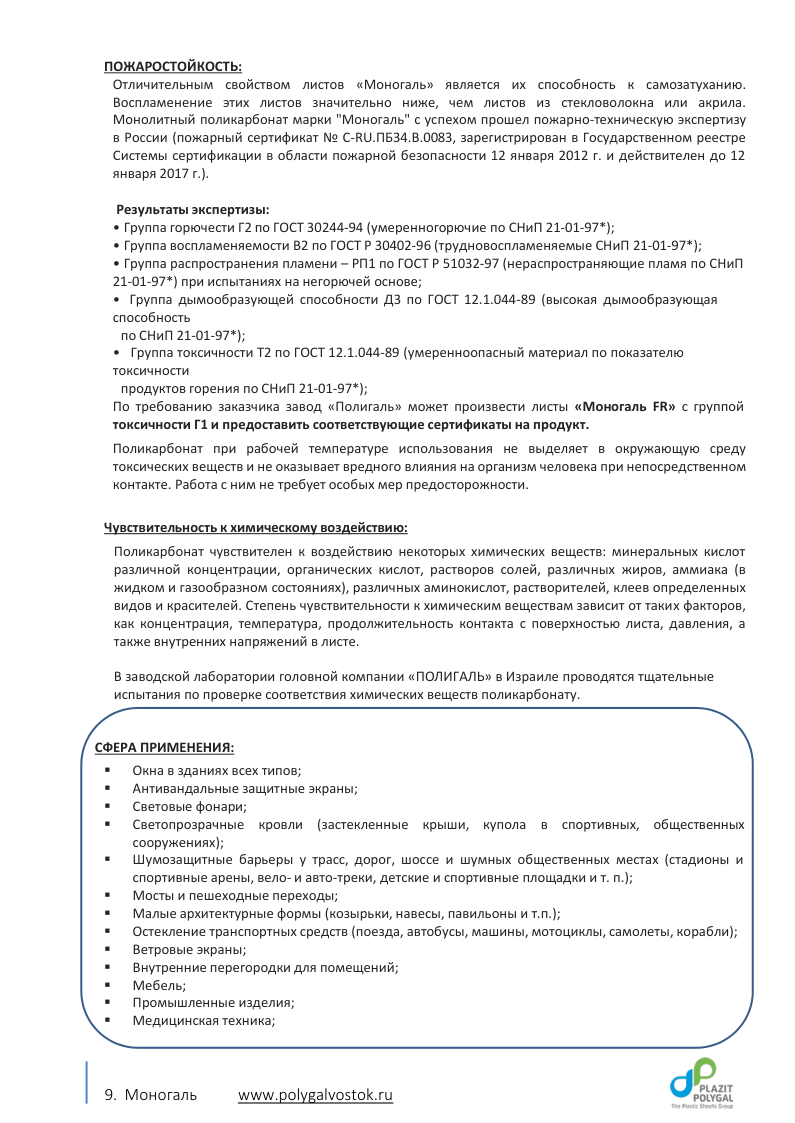 ПОЖАРОСТОЙКОСТЬ:

Отличительным свойством листов «Моногаль» является их способность к самозатуханию. Воспламенение этих листов значительно ниже, чем листов из стекловолокна или акрила. Монолитный поликарбонат марки "Моногаль" с успехом прошел пожарно-техническую экспертизу в России (пожарный сертификат № C-RU.ПБ34.В.0083, зарегистрирован в Государственном реестре Системы сертификации в области пожарной безопасности 12 января 2012 г. и действителен до 12 января 2017 г.).

Результаты экспертизы:

• Группа горючести Г2 по ГОСТ 30244-94 (умеренногорючие по СНиП 21-01-97*);
• Группа воспламеняемости В2 по ГОСТ Р 30402-96 (трудновоспламеняемые СНиП 21-01-97*);
• Группа распространения пламени – РП1 по ГОСТ Р 51032-97 (нераспространяющие пламя по СНиП 21-01-97*) при испытаниях на негорючей основе;
• Группа дымообразующей способности Д3 по ГОСТ 12.1.044-89 (высокая дымообразующая способность по СНиП 21-01-97*);
• Группа токсичности Т2 по ГОСТ 12.1.044-89 (умеренноопасный материал по показателю токсичности продуктов горения по СНиП 21-01-97*);

По требованию заказчика завод «Полигаль» может произвести листы «Моногаль FR» с группой токсичности Г1 и предоставить соответствующие сертификаты на продукт.

Поликарбонат при рабочей температуре использования не выделяет в окружающую среду токсических веществ и не оказывает вредного влияния на организм человека при непосредственном контакте. Работа с ним не требует особых мер предосторожности.

Чувствительность к химическому воздействию:

Поликарбонат чувствителен к воздействию некоторых химических веществ: минеральных кислот различной концентрации, органических кислот, растворов солей, различных жиров, аммиака (в жидком и газообразном состояниях), различных аминокислот, растворителей, клеев определенных видов и красителей. Степень чувствительности к химическим веществам зависит от таких факторов, как концентрация, температура, продолжительность контакта с поверхностью листа, давления, а также внутренних напряжений в листе.

В заводской лаборатории головной компании «ПОЛИГАЛЬ» в Израиле проводятся тщательные испытания по проверке соответствия химических веществ поликарбонату.

СФЕРА ПРИМЕНЕНИЯ:

▪ Окна в зданиях всех типов;
▪ Антивандальные защитные экраны;
▪ Световые фонари;
▪ Светопрозрачные кровли (застекленные крыши, купола в спортивных, общественных сооружениях);
▪ Шумозащитные барьеры у трасс, дорог, шоссе и шумных общественных местах (стадионы и спортивные арены, вело- и авто-треки, детские и спортивные площадки и т. п.);
▪ Мосты и пешеходные переходы;
▪ Малые архитектурные формы (козырьки, навесы, павильоны и т.п.);
▪ Остекление транспортных средств (поезда, автобусы, машины, мотоциклы, самолеты, корабли);
▪ Ветровые экраны;
▪ Внутренние перегородки для помещений;
▪ Мебель;
▪ Промышленные изделия;
▪ Медицинская техника;

9. Моногаль www.polygalvostok.ru

PLAZIT POLYGAL The Plastic Sheets Group